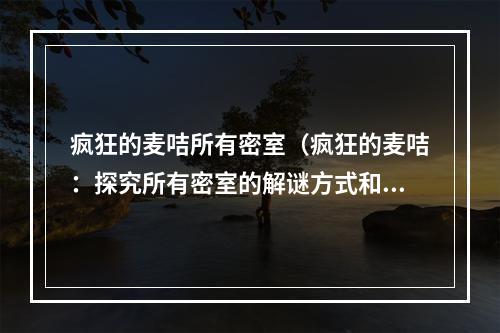 疯狂的麦咭所有密室（疯狂的麦咭：探究所有密室的解谜方式和...